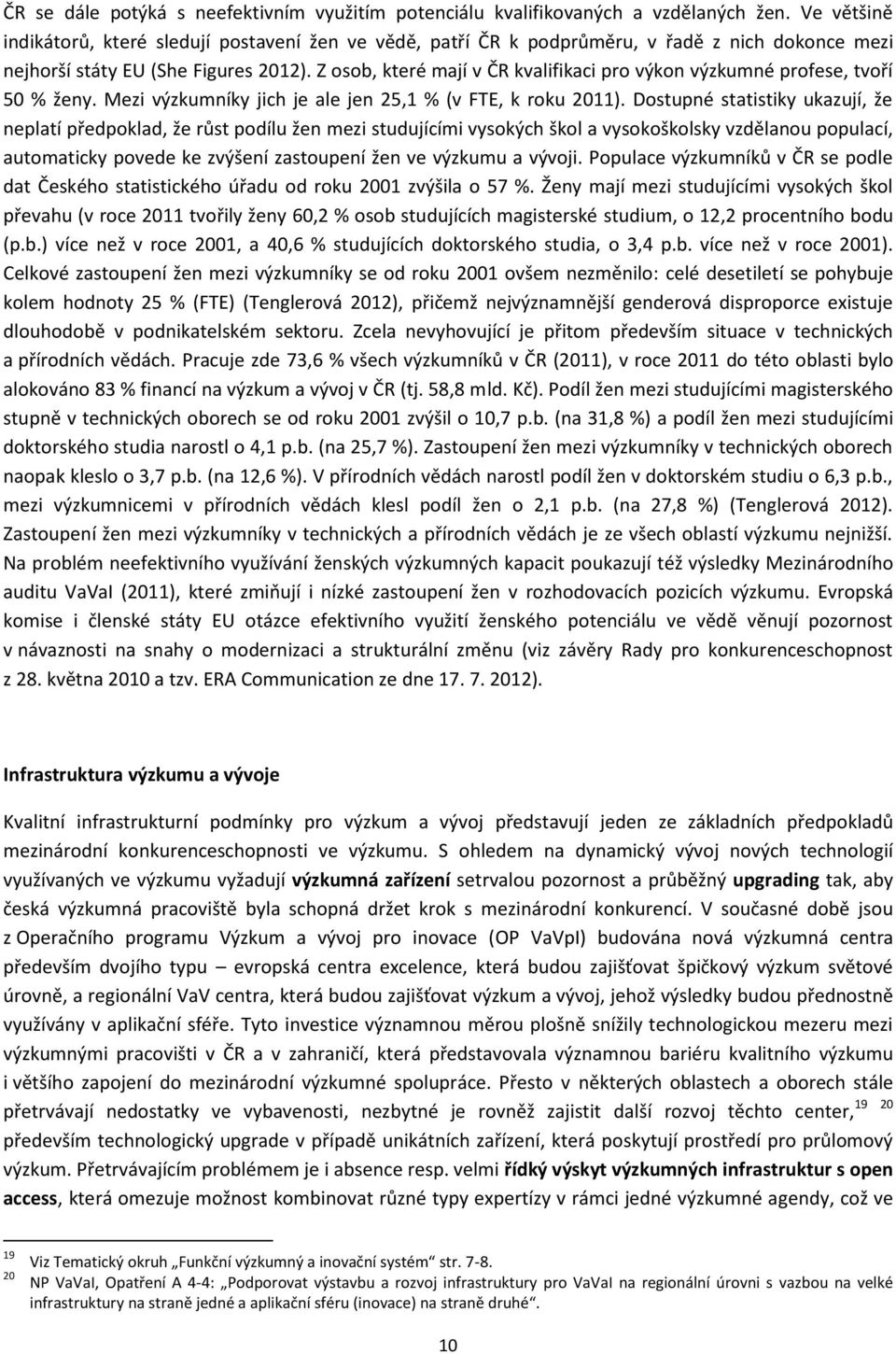 ČR se dále potýká s neefektivním využitím potenciálu kvalifikovaných a vzdělaných žen. Ve většině indikátorů, které sledují postavení žen ve vědě, patří ČR k podprůměru, v řadě z nich dokonce mezi nejhorší státy EU (She Figures 2012). Z osob, které mají v ČR kvalifikaci pro výkon výzkumné profese, tvoří 50 % ženy. Mezi výzkumníky jich je ale jen 25,1 % (v FTE, k roku 2011). Dostupné statistiky ukazují, že neplatí předpoklad, že růst podílu žen mezi studujícími vysokých škol a vysokoškolsky vzdělanou populací, automaticky povede ke zvýšení zastoupení žen ve výzkumu a vývoji. Populace výzkumníků v ČR se podle dat Českého statistického úřadu od roku 2001 zvýšila o 57 %. Ženy mají mezi studujícími vysokých škol převahu (v roce 2011 tvořily ženy 60,2 % osob studujících magisterské studium, o 12,2 procentního bodu (p.b.) více než v roce 2001, a 40,6 % studujících doktorského studia, o 3,4 p.b. více než v roce 2001). Celkové zastoupení žen mezi výzkumníky se od roku 2001 ovšem nezměnilo: celé desetiletí se pohybuje kolem hodnoty 25 % (FTE) (Tenglerová 2012), přičemž nejvýznamnější genderová disproporce existuje dlouhodobě v podnikatelském sektoru. Zcela nevyhovující je přitom především situace v technických a přírodních vědách. Pracuje zde 73,6 % všech výzkumníků v ČR (2011), v roce 2011 do této oblasti bylo alokováno 83 % financí na výzkum a vývoj v ČR (tj. 58,8 mld. Kč). Podíl žen mezi studujícími magisterského stupně v technických oborech se od roku 2001 zvýšil o 10,7 p.b. (na 31,8 %) a podíl žen mezi studujícími doktorského studia narostl o 4,1 p.b. (na 25,7 %). Zastoupení žen mezi výzkumníky v technických oborech naopak kleslo o 3,7 p.b. (na 12,6 %). V přírodních vědách narostl podíl žen v doktorském studiu o 6,3 p.b., mezi výzkumnicemi v přírodních vědách klesl podíl žen o 2,1 p.b. (na 27,8 %) (Tenglerová 2012). Zastoupení žen mezi výzkumníky v technických a přírodních vědách je ze všech oblastí výzkumu nejnižší. Na problém neefektivního využívání ženských výzkumných kapacit poukazují též výsledky Mezinárodního auditu VaVaI (2011), které zmiňují i nízké zastoupení žen v rozhodovacích pozicích výzkumu. Evropská komise i členské státy EU otázce efektivního využití ženského potenciálu ve vědě věnují pozornost v návaznosti na snahy o modernizaci a strukturální změnu (viz závěry Rady pro konkurenceschopnost z 28. května 2010 a tzv. ERA Communication ze dne 17. 7. 2012).

Infrastruktura výzkumu a vývoje

Kvalitní infrastrukturní podmínky pro výzkum a vývoj představují jeden ze základních předpokladů mezinárodní konkurenceschopnosti ve výzkumu. S ohledem na dynamický vývoj nových technologií využívaných ve výzkumu vyžadují výzkumná zařízení setrvalou pozornost a průběžný upgrading tak, aby česká výzkumná pracoviště byla schopná držet krok s mezinárodní konkurencí. V současné době jsou z Operačního programu Výzkum a vývoj pro inovace (OP VaVpI) budována nová výzkumná centra především dvojího typu – evropská centra excelence, která budou zajišťovat špičkový výzkum světové úrovně, a regionální VaV centra, která budou zajišťovat výzkum a vývoj, jehož výsledky budou přednostně využívány v aplikační sféře. Tyto investice významnou měrou plošně snížily technologickou mezeru mezi výzkumnými pracovišti v ČR a v zahraničí, která představovala významnou bariéru kvalitního výzkumu i většího zapojení do mezinárodní výzkumné spolupráce. Přesto v některých oblastech a oborech stále přetrvávají nedostatky ve vybavenosti, nezbytné je rovněž zajistit další rozvoj těchto center,$^{19}$ $^{20}$ především technologický upgrade v případě unikátních zařízení, která poskytují prostředí pro průlomový výzkum. Přetrvávajícím problémem je i absence resp. velmi řídký výskyt výzkumných infrastruktur s open access, která omezuje možnost kombinovat různé typy expertízy v rámci jedné výzkumné agendy, což ve

$^{19}$ Viz Tematický okruh „Funkční výzkumný a inovační systém“ str. 7-8.
$^{20}$ NP VaVaI, Opatření A 4-4: „Podporovat výstavbu a rozvoj infrastruktury pro VaVaI na regionální úrovni s vazbou na velké infrastruktury na straně jedné a aplikační sféru (inovace) na straně druhé“.

10